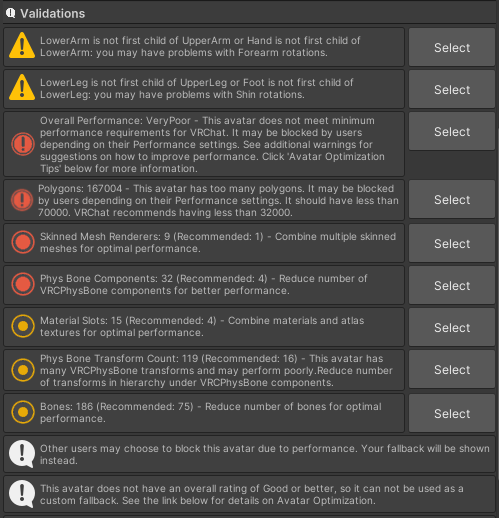 Validations

LowerArm is not first child of UpperArm or Hand is not first child of LowerArm: you may have problems with Forearm rotations.

Select

LowerLeg is not first child of UpperLeg or Foot is not first child of LowerLeg: you may have problems with Shin rotations.

Select

Overall Performance: VeryPoor - This avatar does not meet minimum performance requirements for VRChat. It may be blocked by users depending on their Performance settings. See additional warnings for suggestions on how to improve performance. Click 'Avatar Optimization Tips' below for more information.

Select

Polygons: 167004 - This avatar has too many polygons. It may be blocked by users depending on their Performance settings. It should have less than 70000. VRChat recommends having less than 32000.

Select

Skinned Mesh Renderers: 9 (Recommended: 1) - Combine multiple skinned meshes for optimal performance.

Select

Phys Bone Components: 32 (Recommended: 4) - Reduce number of VRCPhysBone components for better performance.

Select

Material Slots: 15 (Recommended: 4) - Combine materials and atlas textures for optimal performance.

Select

Phys Bone Transform Count: 119 (Recommended: 16) - This avatar has many VRCPhysBone transforms and may perform poorly.Reduce number of transforms in hierarchy under VRCPhysBone components.

Select

Bones: 186 (Recommended: 75) - Reduce number of bones for optimal performance.

Select

Other users may choose to block this avatar due to performance. Your fallback will be shown instead.

This avatar does not have an overall rating of Good or better, so it can not be used as a custom fallback. See the link below for details on Avatar Optimization.